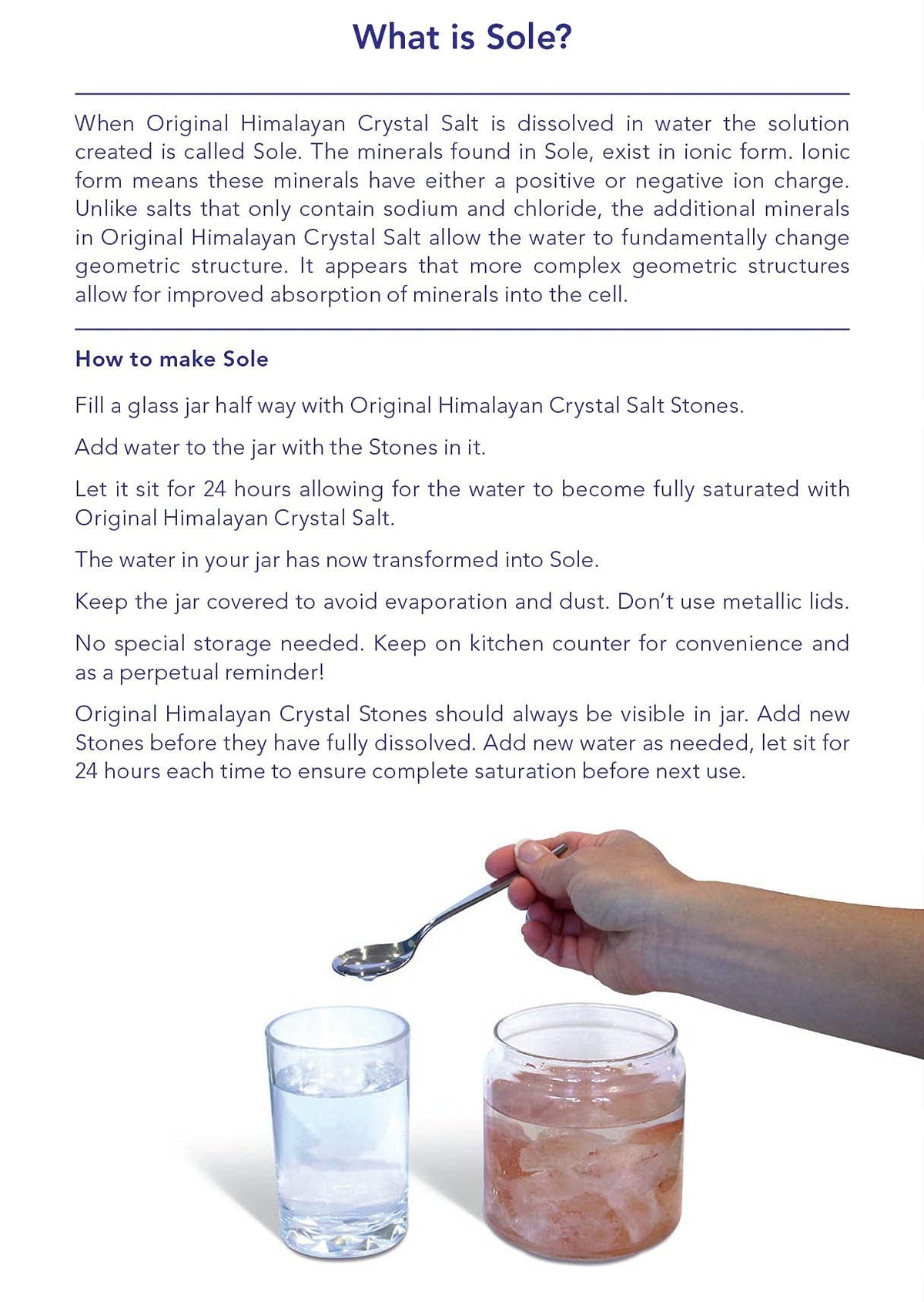 What is Sole?

When Original Himalayan Crystal Salt is dissolved in water the solution created is called Sole. The minerals found in Sole, exist in ionic form. Ionic form means these minerals have either a positive or negative ion charge. Unlike salts that only contain sodium and chloride, the additional minerals in Original Himalayan Crystal Salt allow the water to fundamentally change geometric structure. It appears that more complex geometric structures allow for improved absorption of minerals into the cell.

How to make Sole

Fill a glass jar half way with Original Himalayan Crystal Salt Stones.

Add water to the jar with the Stones in it.

Let it sit for 24 hours allowing for the water to become fully saturated with Original Himalayan Crystal Salt.

The water in your jar has now transformed into Sole.

Keep the jar covered to avoid evaporation and dust. Don't use metallic lids.

No special storage needed. Keep on kitchen counter for convenience and as a perpetual reminder!

Original Himalayan Crystal Stones should always be visible in jar. Add new Stones before they have fully dissolved. Add new water as needed, let sit for 24 hours each time to ensure complete saturation before next use.